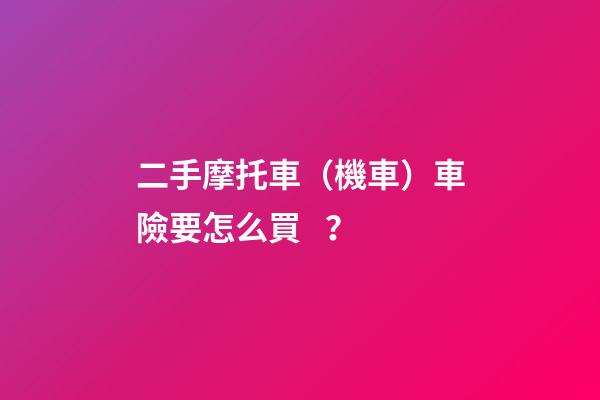 二手摩托車（機車）車險要怎么買 ？